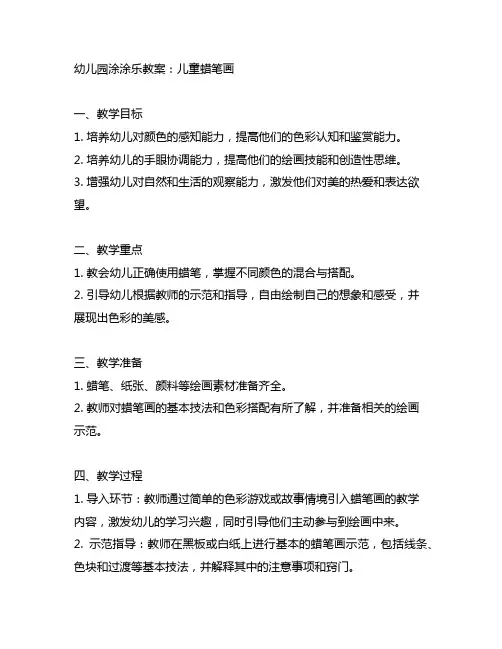 幼儿园涂涂乐教案：儿童蜡笔画

一、教学目标
1. 培养幼儿对颜色的感知能力，提高他们的色彩认知和鉴赏能力。
2. 培养幼儿的手眼协调能力，提高他们的绘画技能和创造性思维。
3. 增强幼儿对自然和生活的观察能力，激发他们对美的热爱和表达欲望。

二、教学重点
1. 教会幼儿正确使用蜡笔，掌握不同颜色的混合与搭配。
2. 引导幼儿根据教师的示范和指导，自由绘制自己的想象和感受，并展现出色彩的美感。

三、教学准备
1. 蜡笔、纸张、颜料等绘画素材准备齐全。
2. 教师对蜡笔画的基本技法和色彩搭配有所了解，并准备相关的绘画示范。

四、教学过程
1. 导入环节：教师通过简单的色彩游戏或故事情境引入蜡笔画的教学内容，激发幼儿的学习兴趣，同时引导他们主动参与到绘画中来。
2. 示范指导：教师在黑板或白纸上进行基本的蜡笔画示范，包括线条、色块和过渡等基本技法，并解释其中的注意事项和窍门。